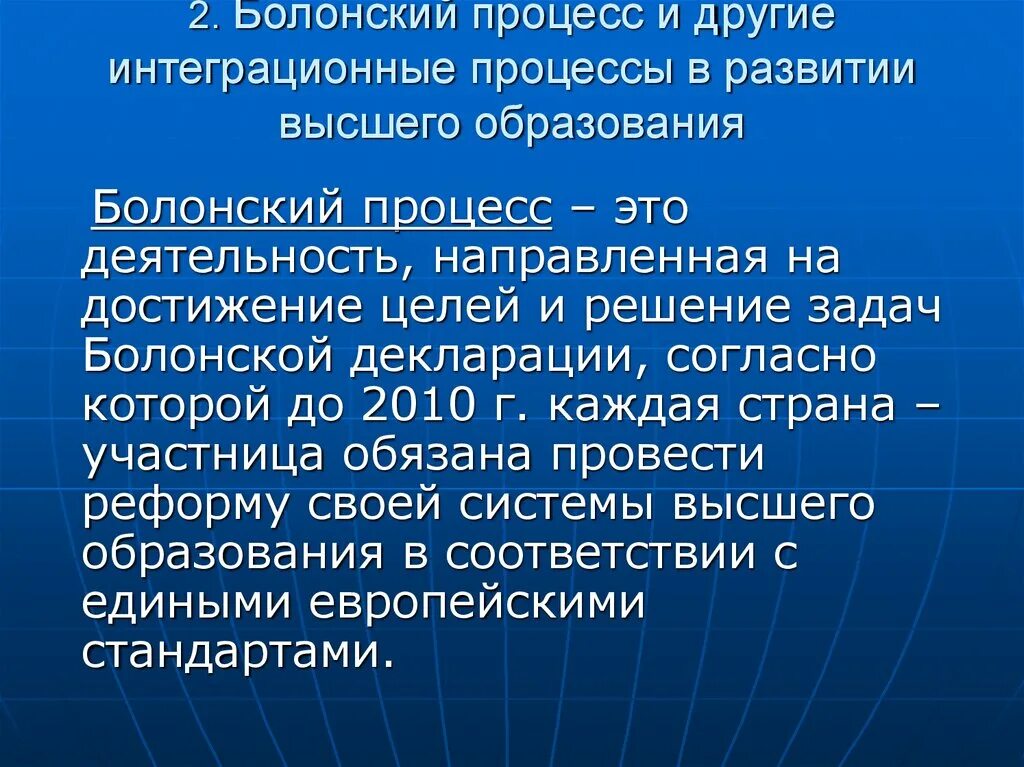 2. Болонский процесс и другие интеграционные процессы в развитии высшего образования

Болонский процесс – это деятельность, направленная на достижение целей и решение задач Болонской декларации, согласно которой до 2010 г. каждая страна – участница обязана провести реформу своей системы высшего образования в соответствии с едиными европейскими стандартами.